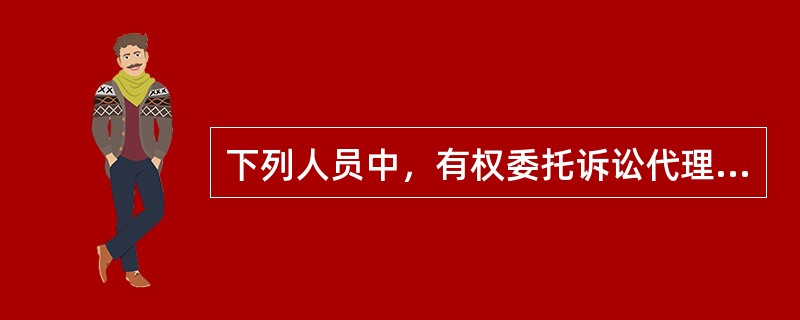 下列人员中，有权委托诉讼代理...